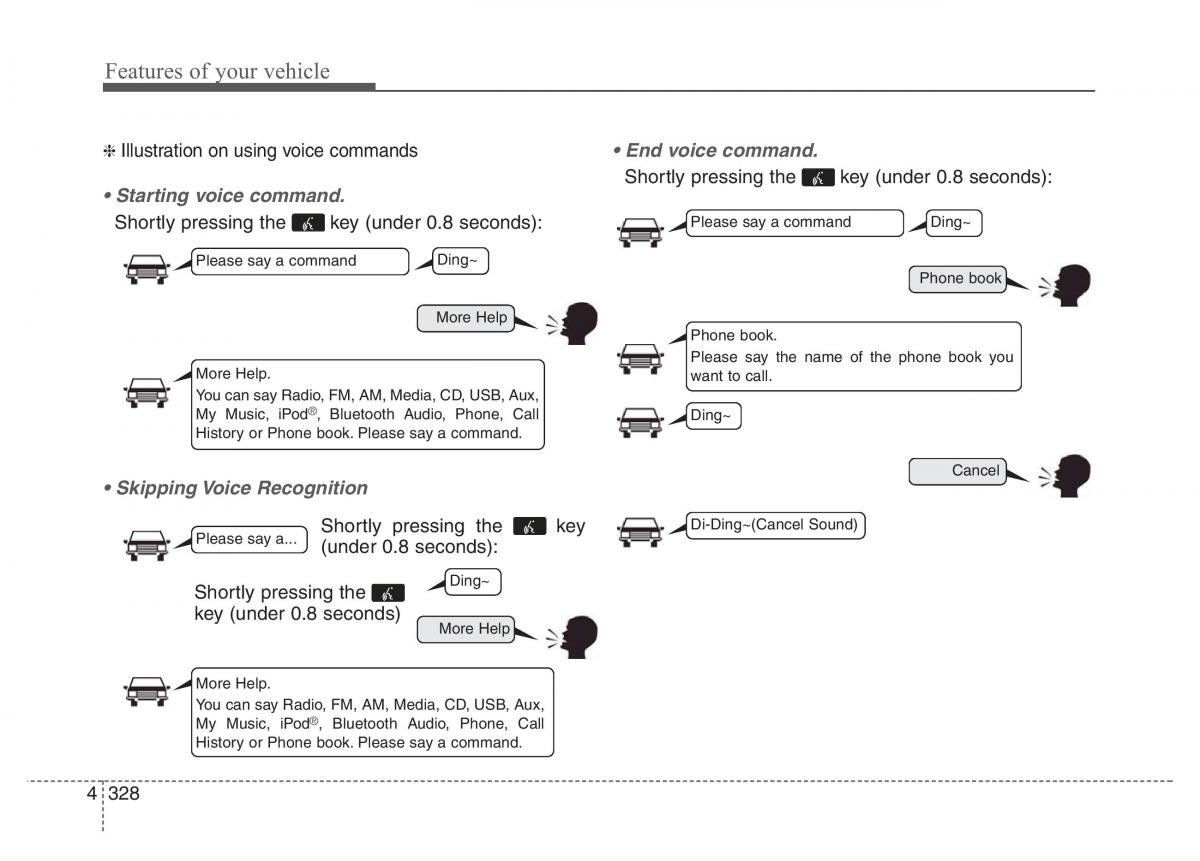 Features of your vehicle

❈ Illustration on using voice commands

• Starting voice command.
Shortly pressing the key (under 0.8 seconds):

Please say a command

Ding~

More Help

More Help.
You can say Radio, FM, AM, Media, CD, USB, Aux, My Music, iPod®, Bluetooth Audio, Phone, Call History or Phone book. Please say a command.

• Skipping Voice Recognition

Please say a...

Shortly pressing the key (under 0.8 seconds):

Shortly pressing the key (under 0.8 seconds)

Ding~

More Help

More Help.
You can say Radio, FM, AM, Media, CD, USB, Aux, My Music, iPod®, Bluetooth Audio, Phone, Call History or Phone book. Please say a command.

• End voice command.
Shortly pressing the key (under 0.8 seconds):

Please say a command

Ding~

Phone book

Phone book.
Please say the name of the phone book you want to call.

Ding~

Cancel

Di-Ding~(Cancel Sound)

4 328